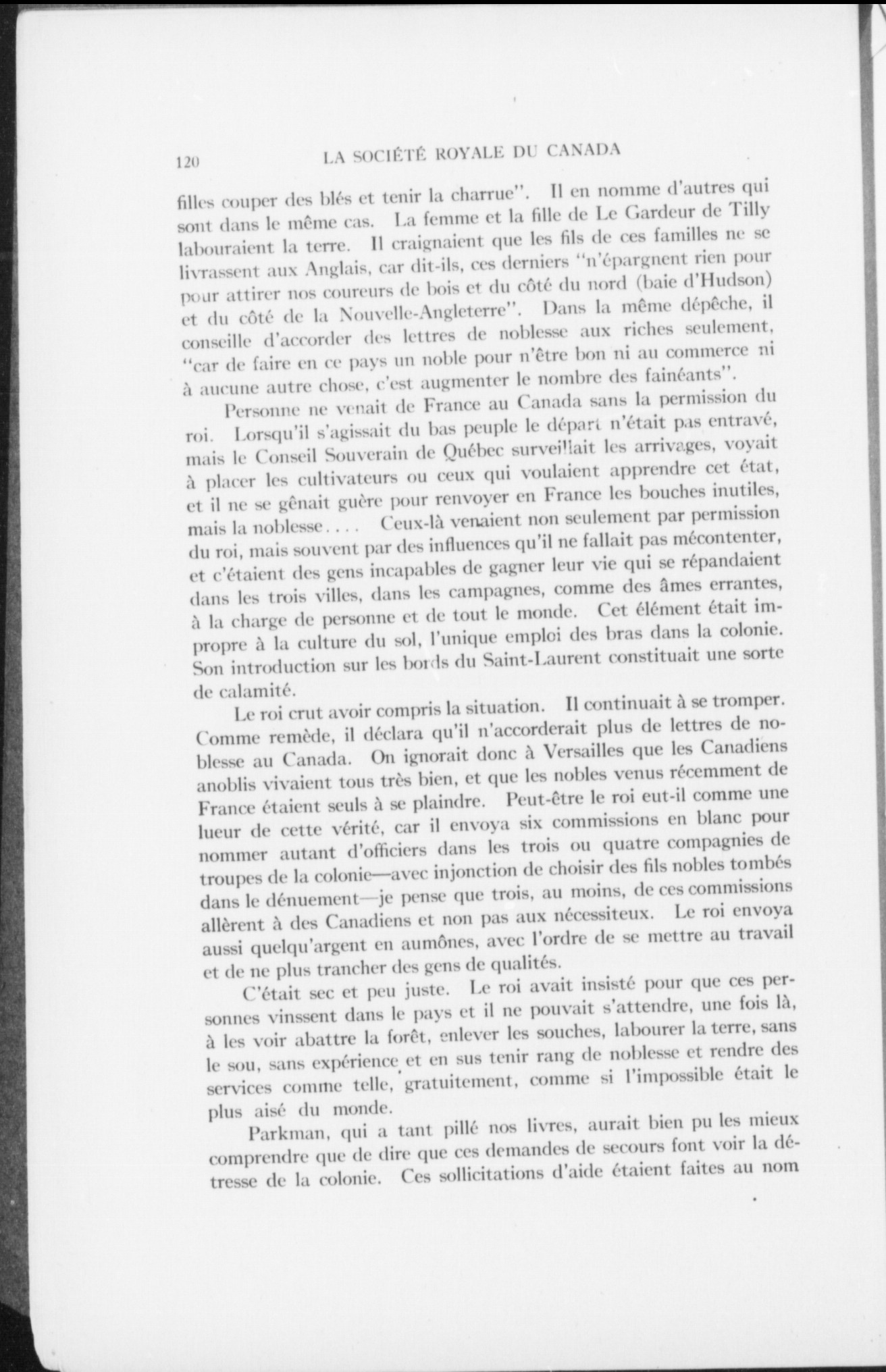 120 LA SOCIÉTÉ ROYALE DU CANADA

filles couper des blés et tenir la charrue". Il en nomme d'autres qui sont dans le même cas. La femme et la fille de Le Gardeur de Tilly labouraient la terre. Il craignaient que les fils de ces familles ne se livrassent aux Anglais, car dit-ils, ces derniers "n'épargnent rien pour pour attirer nos coureurs de bois et du côté du nord (baie d'Hudson) et du côté de la Nouvelle-Angleterre". Dans la même dépêche, il conseille d'accorder des lettres de noblesse aux riches seulement, "car de faire en ce pays un noble pour n'être bon ni au commerce ni à aucune autre chose, c'est augmenter le nombre des fainéants".

Personne ne venait de France au Canada sans la permission du roi. Lorsqu'il s'agissait du bas peuple le départ n'était pas entravé, mais le Conseil Souverain de Québec surveillait les arrivages, voyait à placer les cultivateurs ou ceux qui voulaient apprendre cet état, et il ne se gênait guère pour renvoyer en France les bouches inutiles, mais la noblesse.... Ceux-là venaient non seulement par permission du roi, mais souvent par des influences qu'il ne fallait pas mécontenter, et c'étaient des gens incapables de gagner leur vie qui se répandaient dans les trois villes, dans les campagnes, comme des âmes errantes, à la charge de personne et de tout le monde. Cet élément était impropre à la culture du sol, l'unique emploi des bras dans la colonie. Son introduction sur les bords du Saint-Laurent constituait une sorte de calamité.

Le roi crut avoir compris la situation. Il continuait à se tromper. Comme remède, il déclara qu'il n'accorderait plus de lettres de noblesse au Canada. On ignorait donc à Versailles que les Canadiens anoblis vivaient tous très bien, et que les nobles venus récemment de France étaient seuls à se plaindre. Peut-être le roi eut-il comme une lueur de cette vérité, car il envoya six commissions en blanc pour nommer autant d'officiers dans les trois ou quatre compagnies de troupes de la colonie—avec injonction de choisir des fils nobles tombés dans le dénuement—je pense que trois, au moins, de ces commissions allèrent à des Canadiens et non pas aux nécessiteux. Le roi envoya aussi quelqu'argent en aumônes, avec l'ordre de se mettre au travail et de ne plus trancher des gens de qualités.

C'était sec et peu juste. Le roi avait insisté pour que ces personnes vinssent dans le pays et il ne pouvait s'attendre, une fois là, à les voir abattre la forêt, enlever les souches, labourer la terre, sans le sou, sans expérience et en sus tenir rang de noblesse et rendre des services comme telle, gratuitement, comme si l'impossible était le plus aisé du monde.

Parkman, qui a tant pillé nos livres, aurait bien pu les mieux comprendre que de dire que ces demandes de secours font voir la détresse de la colonie. Ces sollicitations d'aide étaient faites au nom